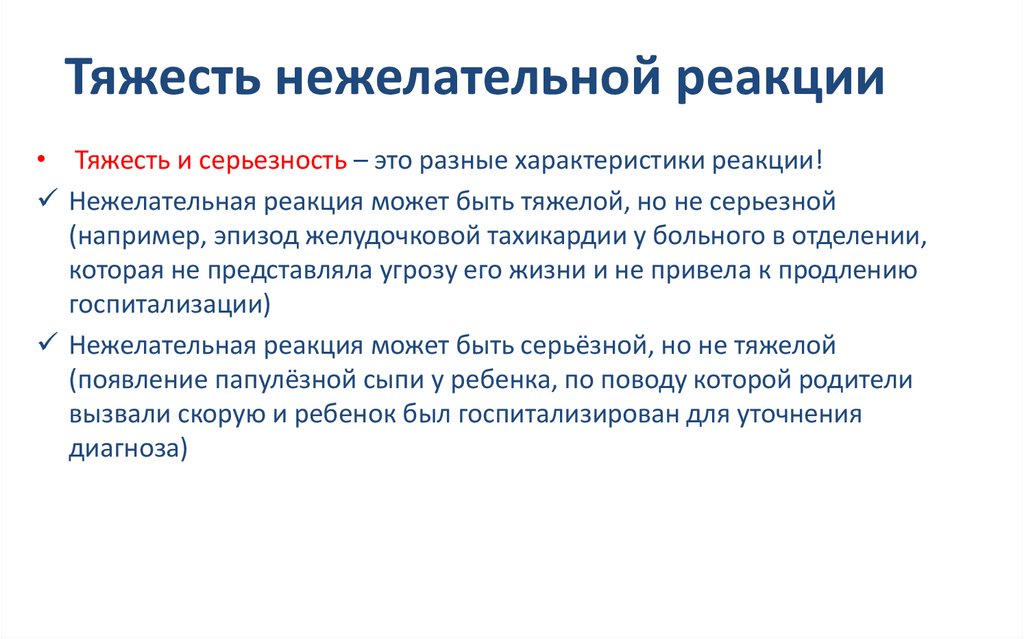 Тяжесть нежелательной реакции

• Тяжесть и серьезность – это разные характеристики реакции!

✓ Нежелательная реакция может быть тяжелой, но не серьезной (например, эпизод желудочковой тахикардии у больного в отделении, которая не представляла угрозу его жизни и не привела к продлению госпитализации)

✓ Нежелательная реакция может быть серьёзной, но не тяжелой (появление папулёзной сыпи у ребенка, по поводу которой родители вызвали скорую и ребенок был госпитализирован для уточнения диагноза)